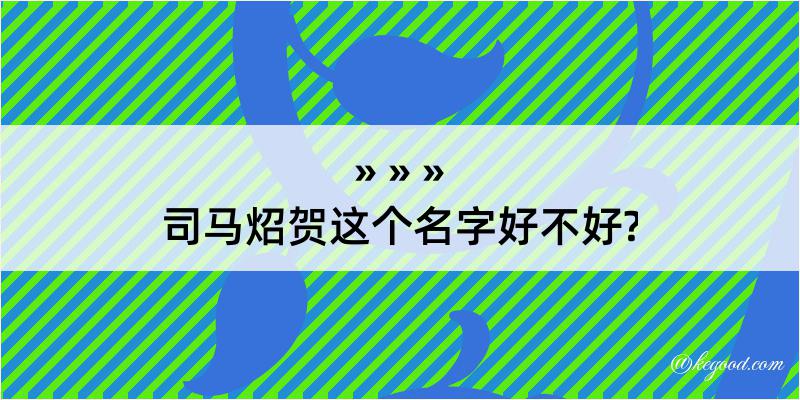 » » »
司马炤贺这个名字好不好?

@kegood.com